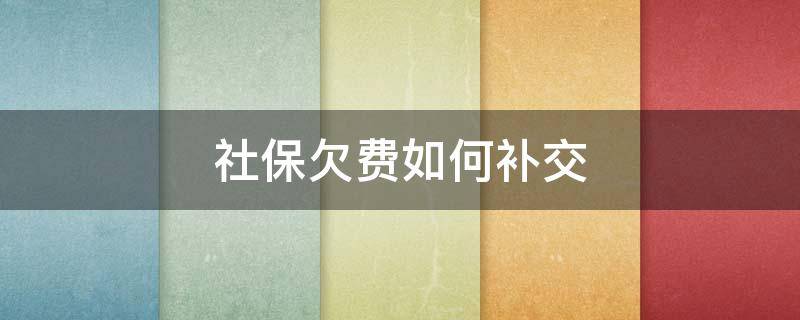 社保欠费如何补交